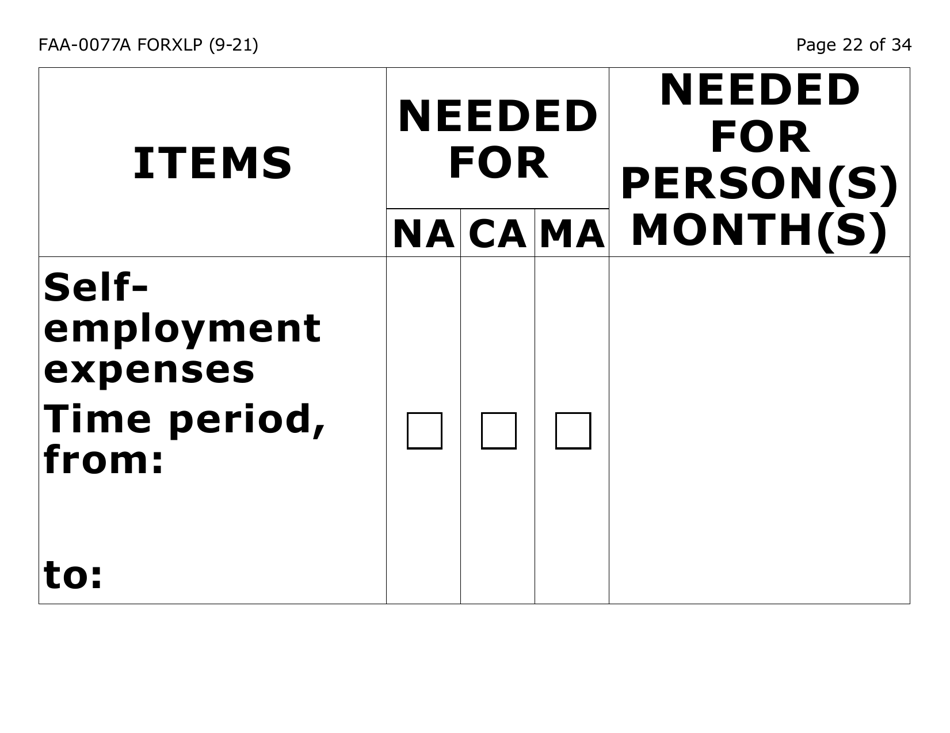 FAA-0077A FORXLP (9-21)

Page 22 of 34

| ITEMS | NEEDED FOR NA | NEEDED FOR CA | NEEDED FOR MA | NEEDED FOR PERSON(S) MONTH(S) |
|---|---|---|---|---|
| Self-employment expenses Time period, from: to: | ☐ | ☐ | ☐ | |